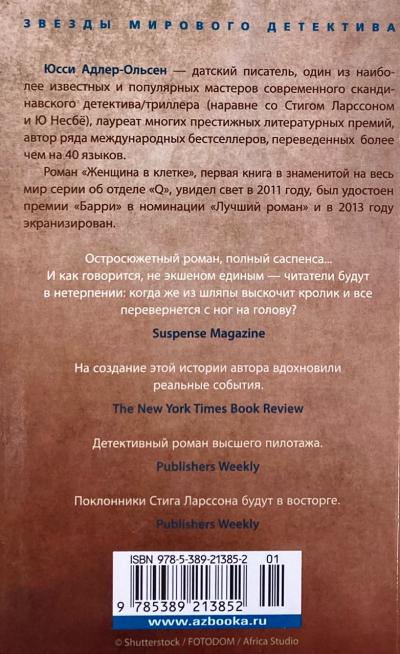 ЗВЕЗДЫ МИРОВОГО ДЕТЕКТИВА

Юсси Адлер-Ольсен — датский писатель, один из наиболее известных и популярных мастеров современного скандинавского детектива/триллера (наравне со Стигом Ларссоном и Ю Несбё), лауреат многих престижных литературных премий, автор ряда международных бестселлеров, переведенных более чем на 40 языков.

Роман «Женщина в клетке», первая книга в знаменитой на весь мир серии об отделе «Q», увидел свет в 2011 году, был удостоен премии «Барри» в номинации «Лучший роман» и в 2013 году экранизирован.

Остросюжетный роман, полный саспенса... И как говорится, не экшеном единым — читатели будут в нетерпении: когда же из шляпы выскочит кролик и все перевернется с ног на голову?

Suspense Magazine

На создание этой истории автора вдохновили реальные события.

The New York Times Book Review

Детективный роман высшего пилотажа.

Publishers Weekly

Поклонники Стига Ларссона будут в восторге.

Publishers Weekly

ISBN 978-5-389-21385-2 01

9 785389 213852

www.azbooka.ru

© Shutterstock / FOTODOM / Africa Studio